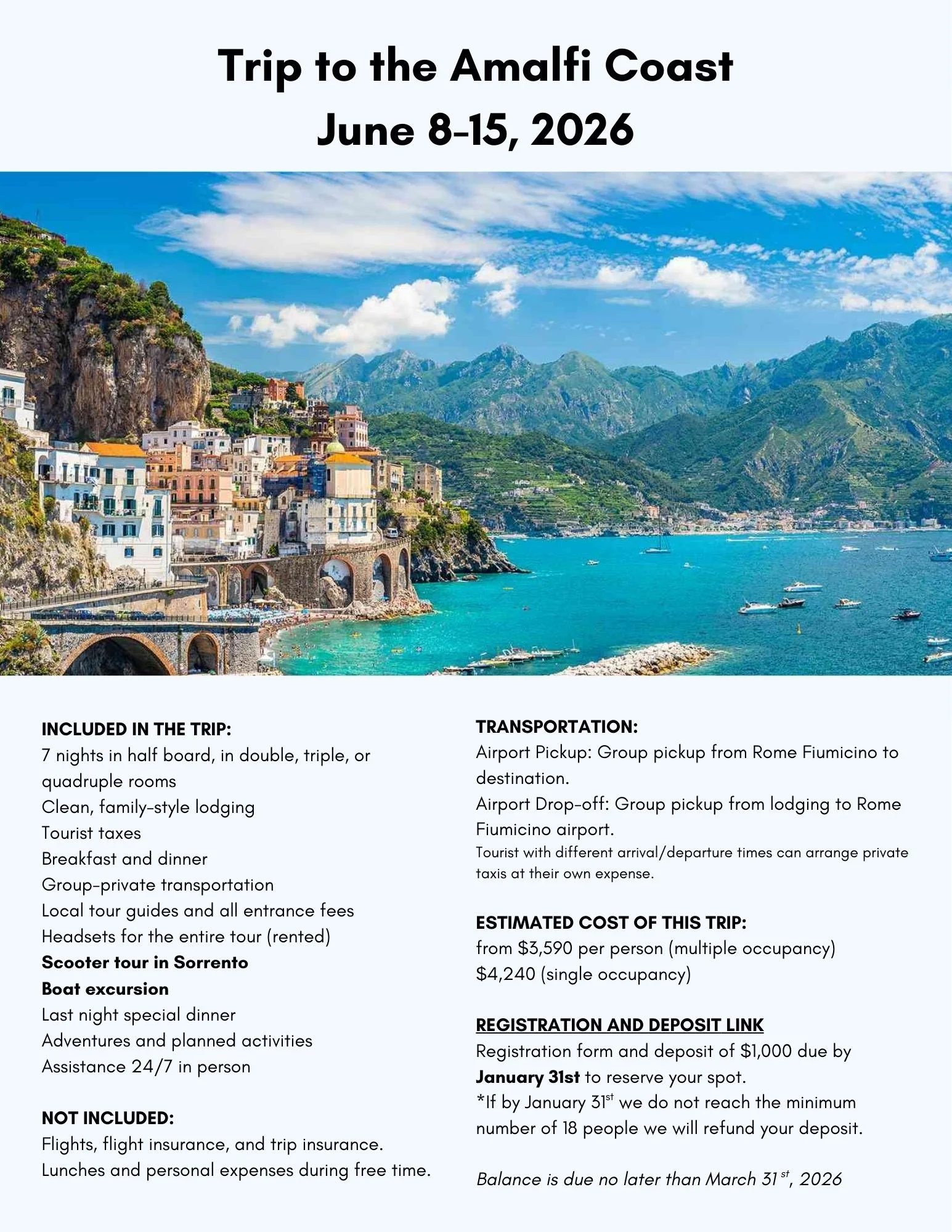 Trip to the Amalfi Coast
June 8-15, 2026

INCLUDED IN THE TRIP:
7 nights in half board, in double, triple, or quadruple rooms
Clean, family-style lodging
Tourist taxes
Breakfast and dinner
Group-private transportation
Local tour guides and all entrance fees
Headsets for the entire tour (rented)
Scooter tour in Sorrento
Boat excursion
Last night special dinner
Adventures and planned activities
Assistance 24/7 in person

NOT INCLUDED:
Flights, flight insurance, and trip insurance.
Lunches and personal expenses during free time.

TRANSPORTATION:
Airport Pickup: Group pickup from Rome Fiumicino to destination.
Airport Drop-off: Group pickup from lodging to Rome Fiumicino airport.
Tourist with different arrival/departure times can arrange private taxis at their own expense.

ESTIMATED COST OF THIS TRIP:
from $3,590 per person (multiple occupancy)
$4,240 (single occupancy)

REGISTRATION AND DEPOSIT LINK
Registration form and deposit of $1,000 due by January 31st to reserve your spot.
*If by January 31$^{st}$ we do not reach the minimum number of 18 people we will refund your deposit.

Balance is due no later than March 31$^{st}$, 2026